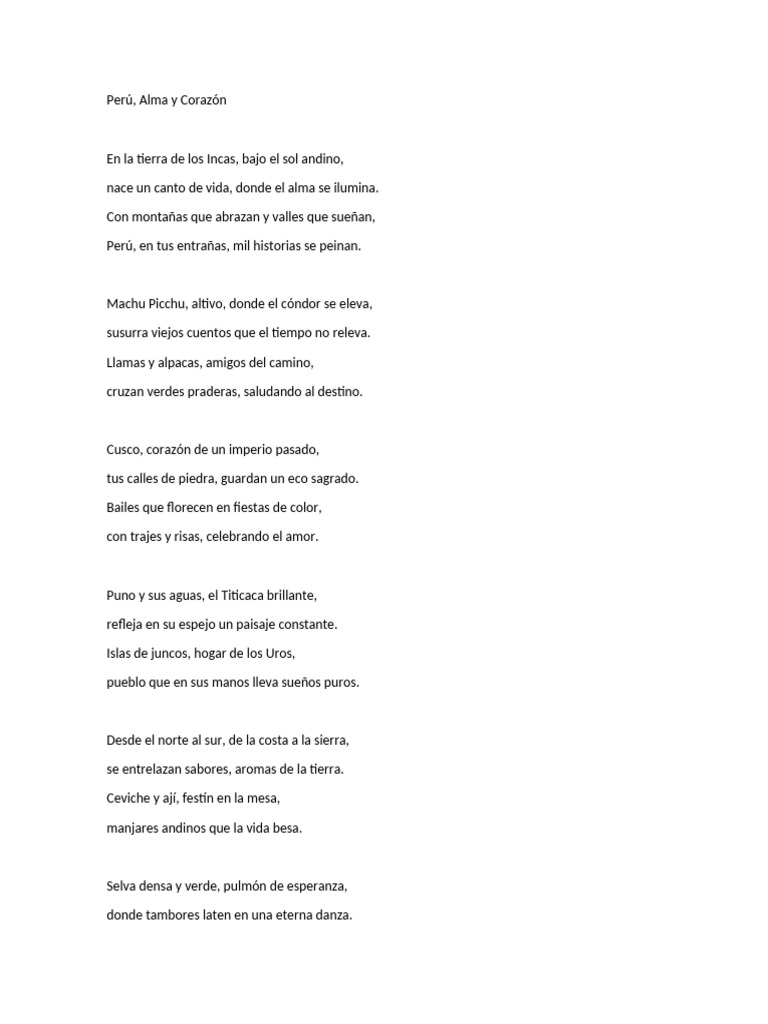 Perú, Alma y Corazón

En la tierra de los Incas, bajo el sol andino,
nace un canto de vida, donde el alma se ilumina.
Con montañas que abrazan y valles que sueñan,
Perú, en tus entrañas, mil historias se peinan.

Machu Picchu, altivo, donde el cóndor se eleva,
susurra viejos cuentos que el tiempo no releva.
Llamas y alpacas, amigos del camino,
cruzan verdes praderas, saludando al destino.

Cusco, corazón de un imperio pasado,
tus calles de piedra, guardan un eco sagrado.
Bailes que florecen en fiestas de color,
con trajes y risas, celebrando el amor.

Puno y sus aguas, el Titicaca brillante,
refleja en su espejo un paisaje constante.
Islas de juncos, hogar de los Uros,
pueblo que en sus manos lleva sueños puros.

Desde el norte al sur, de la costa a la sierra,
se entrelazan sabores, aromas de la tierra.
Ceviche y ají, festín en la mesa,
manjares andinos que la vida besa.

Selva densa y verde, pulmón de esperanza,
donde tambores laten en una eterna danza.